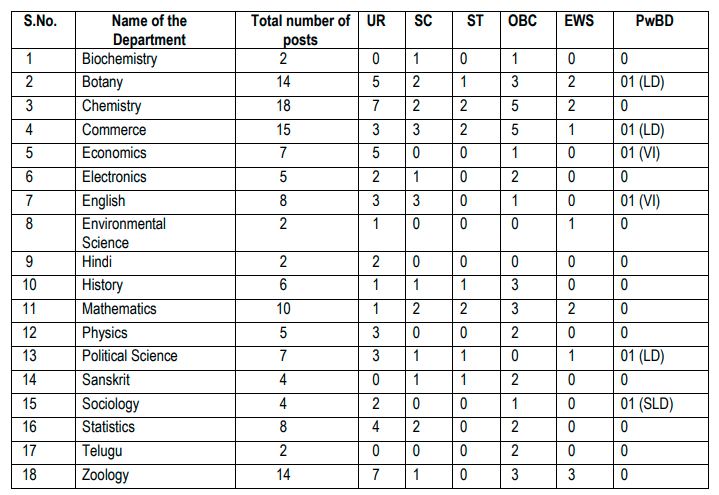 | S.No. | Name of the Department | Total number of posts | UR | SC | ST | OBC | EWS | PwBD |
|---|---|---|---|---|---|---|---|---|
| 1 | Biochemistry | 2 | 0 | 1 | 0 | 1 | 0 | 0 |
| 2 | Botany | 14 | 5 | 2 | 1 | 3 | 2 | 01 (LD) |
| 3 | Chemistry | 18 | 7 | 2 | 2 | 5 | 2 | 0 |
| 4 | Commerce | 15 | 3 | 3 | 2 | 5 | 1 | 01 (LD) |
| 5 | Economics | 7 | 5 | 0 | 0 | 1 | 0 | 01 (VI) |
| 6 | Electronics | 5 | 2 | 1 | 0 | 2 | 0 | 0 |
| 7 | English | 8 | 3 | 3 | 0 | 1 | 0 | 01 (VI) |
| 8 | Environmental Science | 2 | 1 | 0 | 0 | 0 | 1 | 0 |
| 9 | Hindi | 2 | 2 | 0 | 0 | 0 | 0 | 0 |
| 10 | History | 6 | 1 | 1 | 1 | 3 | 0 | 0 |
| 11 | Mathematics | 10 | 1 | 2 | 2 | 3 | 2 | 0 |
| 12 | Physics | 5 | 3 | 0 | 0 | 2 | 0 | 0 |
| 13 | Political Science | 7 | 3 | 1 | 1 | 0 | 1 | 01 (LD) |
| 14 | Sanskrit | 4 | 0 | 1 | 1 | 2 | 0 | 0 |
| 15 | Sociology | 4 | 2 | 0 | 0 | 1 | 0 | 01 (SLD) |
| 16 | Statistics | 8 | 4 | 2 | 0 | 2 | 0 | 0 |
| 17 | Telugu | 2 | 0 | 0 | 0 | 2 | 0 | 0 |
| 18 | Zoology | 14 | 7 | 1 | 0 | 3 | 3 | 0 |